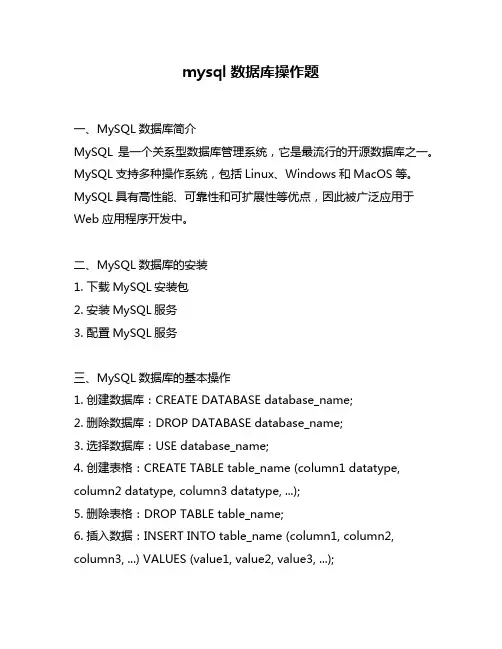 mysql 数据库操作题

一、MySQL 数据库简介

MySQL 是一个关系型数据库管理系统，它是最流行的开源数据库之一。MySQL 支持多种操作系统，包括 Linux、Windows 和 MacOS 等。MySQL 具有高性能、可靠性和可扩展性等优点，因此被广泛应用于 Web 应用程序开发中。

二、MySQL 数据库的安装

1. 下载 MySQL 安装包

2. 安装 MySQL 服务

3. 配置 MySQL 服务

三、MySQL 数据库的基本操作

1. 创建数据库：CREATE DATABASE database_name;

2. 删除数据库：DROP DATABASE database_name;

3. 选择数据库：USE database_name;

4. 创建表格：CREATE TABLE table_name (column1 datatype, column2 datatype, column3 datatype, ...);

5. 删除表格：DROP TABLE table_name;

6. 插入数据：INSERT INTO table_name (column1, column2, column3, ...) VALUES (value1, value2, value3, ...);